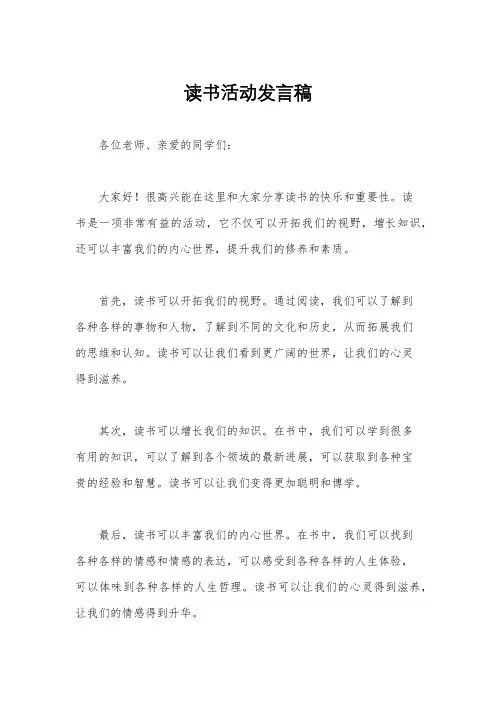 读书活动发言稿

各位老师、亲爱的同学们：

大家好！很高兴能在这里和大家分享读书的快乐和重要性。读书是一项非常有益的活动，它不仅可以开拓我们的视野，增长知识，还可以丰富我们的内心世界，提升我们的修养和素质。

首先，读书可以开拓我们的视野。通过阅读，我们可以了解到各种各样的事物和人物，了解到不同的文化和历史，从而拓展我们的思维和认知。读书可以让我们看到更广阔的世界，让我们的心灵得到滋养。

其次，读书可以增长我们的知识。在书中，我们可以学到很多有用的知识，可以了解到各个领域的最新进展，可以获取到各种宝贵的经验和智慧。读书可以让我们变得更加聪明和博学。

最后，读书可以丰富我们的内心世界。在书中，我们可以找到各种各样的情感和情感的表达，可以感受到各种各样的人生体验，可以体味到各种各样的人生哲理。读书可以让我们的心灵得到滋养，让我们的情感得到升华。